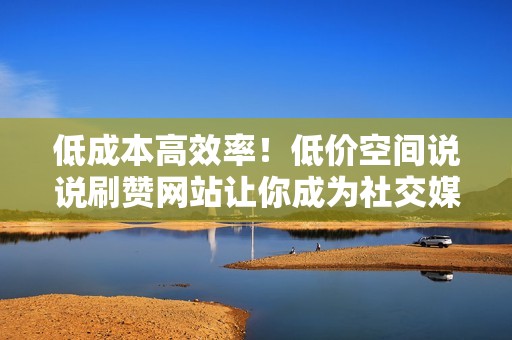 低成本高效率！低价空间说说刷赞网站让你成为社交媒